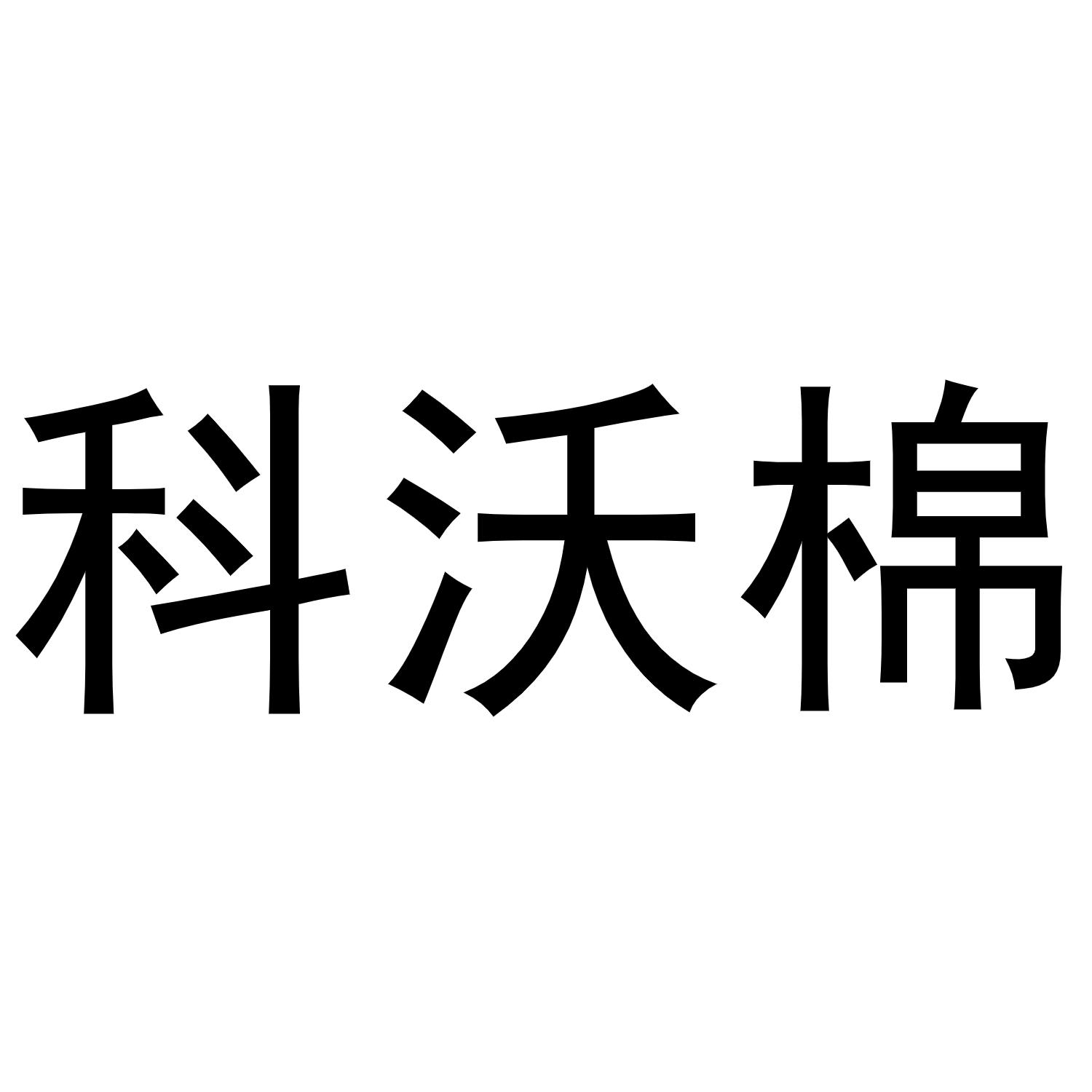 科沃棉